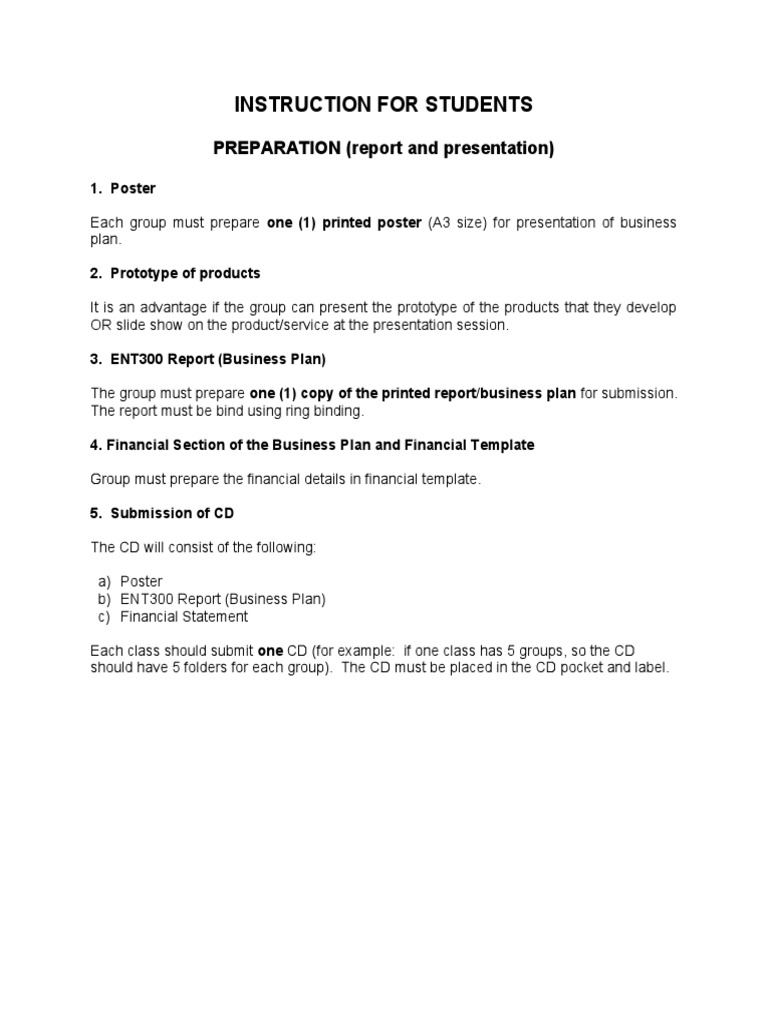 INSTRUCTION FOR STUDENTS

PREPARATION (report and presentation)

1. Poster

Each group must prepare one (1) printed poster (A3 size) for presentation of business plan.

2. Prototype of products

It is an advantage if the group can present the prototype of the products that they develop OR slide show on the product/service at the presentation session.

3. ENT300 Report (Business Plan)

The group must prepare one (1) copy of the printed report/business plan for submission. The report must be bind using ring binding.

4. Financial Section of the Business Plan and Financial Template

Group must prepare the financial details in financial template.

5. Submission of CD

The CD will consist of the following:

a) Poster
b) ENT300 Report (Business Plan)
c) Financial Statement

Each class should submit one CD (for example: if one class has 5 groups, so the CD should have 5 folders for each group). The CD must be placed in the CD pocket and label.